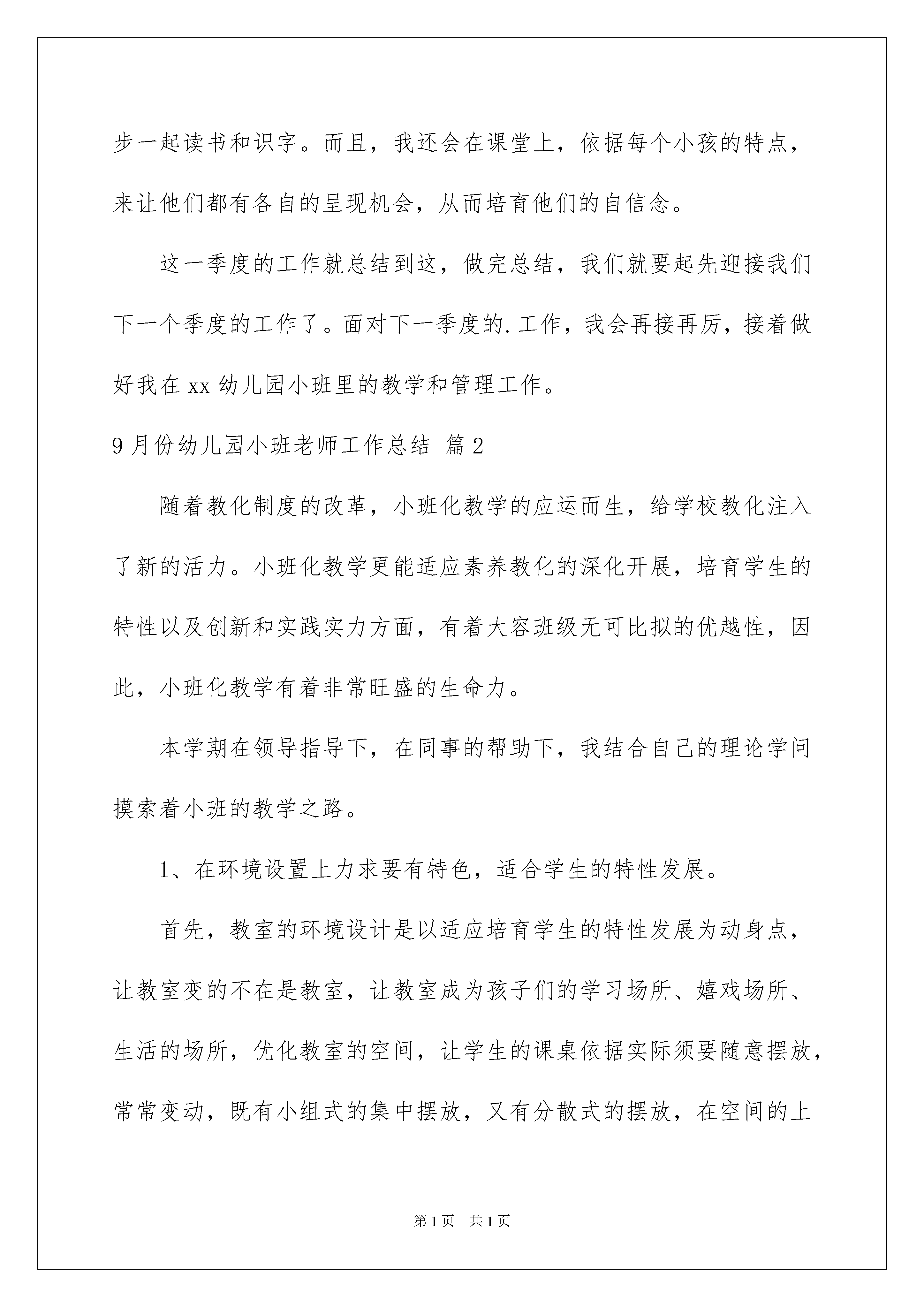 步一起读书和识字。而且，我还会在课堂上，依据每个小孩的特点，来让他们都有各自的呈现机会，从而培育他们的自信念。

这一季度的工作就总结到这，做完总结，我们就要起先迎接我们下一个季度的工作了。面对下一季度的.工作，我会再接再厉，接着做好我在xx幼儿园小班里的教学和管理工作。

9月份幼儿园小班老师工作总结 篇2

随着教化制度的改革，小班化教学的应运而生，给学校教化注入了新的活力。小班化教学更能适应素养教化的深化开展，培育学生的特性以及创新和实践实力方面，有着大容班级无可比拟的优越性，因此，小班化教学有着非常旺盛的生命力。

本学期在领导指导下，在同事的帮助下，我结合自己的理论学问摸索着小班的教学之路。

1、在环境设置上力求要有特色，适合学生的特性发展。

首先，教室的环境设计是以适应培育学生的特性发展为动身点，让教室变的不在是教室，让教室成为孩子们的学习场所、嬉戏场所、生活的场所，优化教室的空间，让学生的课桌依据实际须要随意摆放，常常变动，既有小组式的集中摆放，又有分散式的摆放，在空间的上

第1页 共1页